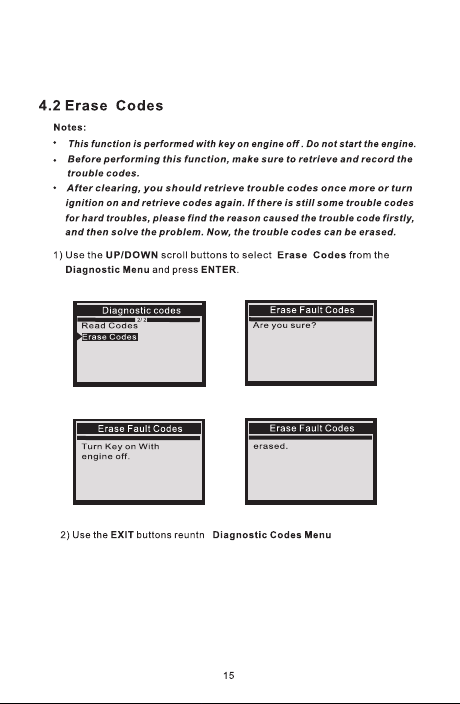 4.2 Erase Codes

Notes:

• This function is performed with key on engine off . Do not start the engine.

• Before performing this function, make sure to retrieve and record the trouble codes.

• After clearing, you should retrieve trouble codes once more or turn ignition on and retrieve codes again. If there is still some trouble codes for hard troubles, please find the reason caused the trouble code firstly, and then solve the problem. Now, the trouble codes can be erased.

1) Use the UP/DOWN scroll buttons to select Erase Codes from the Diagnostic Menu and press ENTER.

Diagnostic codes
2/2
Read Codes
Erase Codes

Erase Fault Codes
Are you sure?

Erase Fault Codes
Turn Key on With engine off.

Erase Fault Codes
erased.

2) Use the EXIT buttons reuntn Diagnostic Codes Menu

15